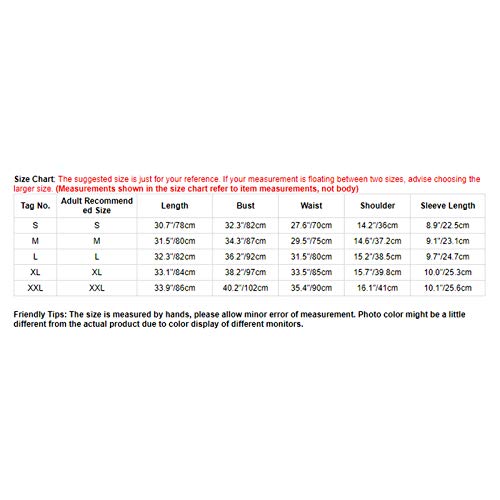 Size Chart: The suggested size is just for your reference. If your measurement is floating between two sizes, advise choosing the larger size. (Measurements shown in the size chart refer to item measurements, not body)

| Tag No. | Adult Recommended Size | Length | Bust | Waist | Shoulder | Sleeve Length |
|---|---|---|---|---|---|---|
| S | S | 30.7"/78cm | 32.3"/82cm | 27.6"/70cm | 14.2"/36cm | 8.9"/22.5cm |
| M | M | 31.5"/80cm | 34.3"/87cm | 29.5"/75cm | 14.6"/37.2cm | 9.1"/23.1cm |
| L | L | 32.3"/82cm | 36.2"/92cm | 31.5"/80cm | 15.2"/38.5cm | 9.7"/24.7cm |
| XL | XL | 33.1"/84cm | 38.2"/97cm | 33.5"/85cm | 15.7"/39.8cm | 10.0"/25.3cm |
| XXL | XXL | 33.9"/86cm | 40.2"/102cm | 35.4"/90cm | 16.1"/41cm | 10.1"/25.6cm |

Friendly Tips: The size is measured by hands, please allow minor error of measurement. Photo color might be a little different from the actual product due to color display of different monitors.